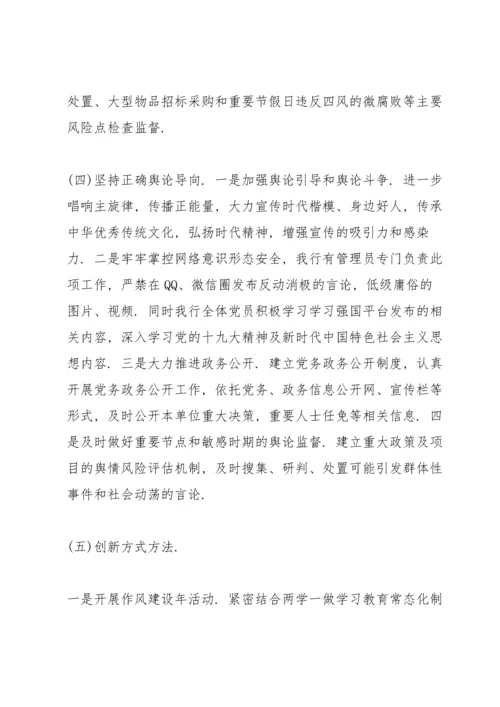 处置、大型物品招标采购和重要节假日违反四风的微腐败等主要风险点检查监督.

(四)坚持正确舆论导向. 一是加强舆论引导和舆论斗争. 进一步唱响主旋律，传播正能量，大力宣传时代楷模、身边好人，传承中华优秀传统文化，弘扬时代精神，增强宣传的吸引力和感染力. 二是牢牢掌控网络意识形态安全，我行有管理员专门负责此项工作，严禁在QQ、微信圈发布反动消极的言论，低级庸俗的图片、视频. 同时我行全体党员积极学习学习强国平台发布的相关内容，深入学习党的十九大精神及新时代中国特色社会主义思想内容. 三是大力推进政务公开. 建立党务政务公开制度，认真开展党务政务公开工作，依托党务、政务信息公开网、宣传栏等形式，及时公开本单位重大决策，重要人士任免等相关信息. 四是及时做好重要节点和敏感时期的舆论监督. 建立重大政策及项目的舆情风险评估机制，及时搜集、研判、处置可能引发群体性事件和社会动荡的言论.

(五)创新方式方法.

一是开展作风建设年活动. 紧密结合两学一做学习教育常态化制